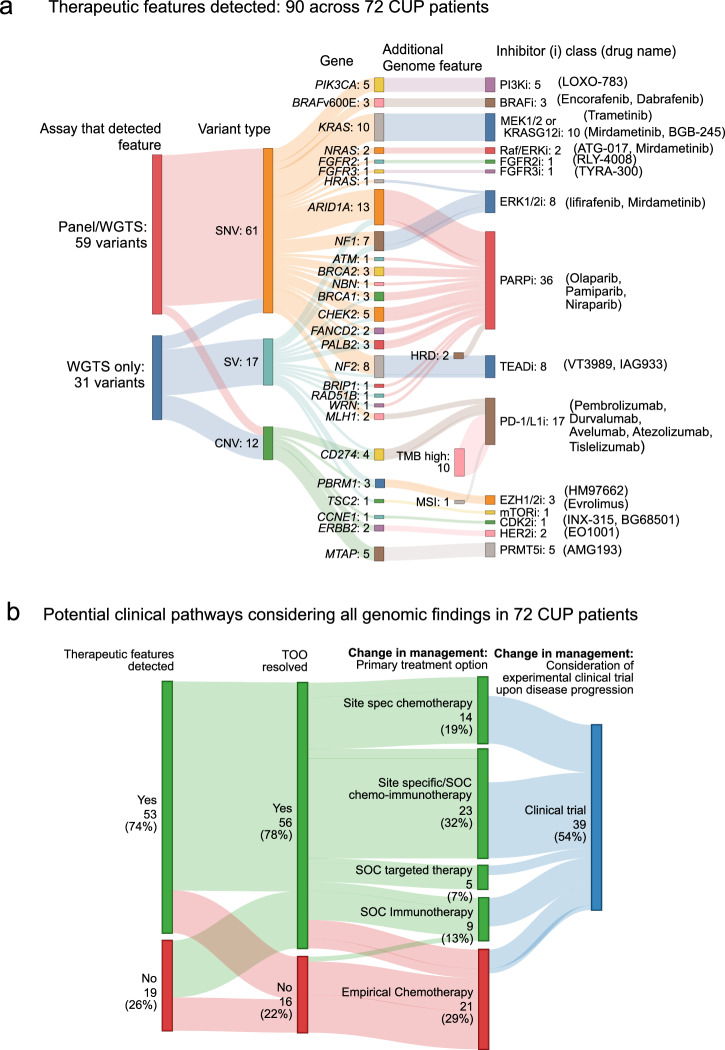 a Therapeutic features detected: 90 across 72 CUP patients

Assay that detected feature

Panel/WGTS: 59 variants

WGTS only: 31 variants

Variant type

SNV: 61

SV: 17

CNV: 12

Gene

PIK3CA: 5
BRAFv600E: 3
KRAS: 10
NRAS: 2
FGFR2: 1
FGFR3: 1
HRAS: 1
ARID1A: 13
NF1: 7
ATM: 1
BRCA2: 3
NBN: 1
BRCA1: 3
CHEK2: 5
FANCD2: 2
PALB2: 3
NF2: 8
BRIP1: 1
RAD51B: 1
WRN: 1
MLH1: 2
CD274: 4
PBRM1: 3
TSC2: 1
CCNE1: 1
ERBB2: 2
MTAP: 5

Additional Genome feature

HRD: 2

TMB high: 10

MSI: 1

Inhibitor (i) class (drug name)

PI3Ki: 5 (LOXO-783)
BRAFi: 3 (Encorafenib, Dabrafenib)
MEK1/2 or KRASG12i: 10 (Trametinib) (Mirdametinib, BGB-245)
Raf/ERKi: 2 (ATG-017, Mirdametinib)
FGFR2i: 1 (RLY-4008)
FGFR3i: 1 (TYRA-300)
ERK1/2i: 8 (lifirafenib, Mirdametinib)
PARPi: 36 (Olaparib, Pamiparib, Niraparib)
TEADi: 8 (VT3989, IAG933)
PD-1/L1i: 17 (Pembrolizumab, Durvalumab, Avelumab, Atezolizumab, Tislelizumab)
EZH1/2i: 3 (HM97662)
mTORi: 1 (Evrolimus)
CDK2i: 1 (INX-315, BG68501)
HER2i: 2 (EO1001)
PRMT5i: 5 (AMG193)

b Potential clinical pathways considering all genomic findings in 72 CUP patients

Therapeutic features detected

Yes 53 (74%)

No 19 (26%)

TOO resolved

Yes 56 (78%)

No 16 (22%)

Change in management: Primary treatment option

Site spec chemotherapy 14 (19%)

Site specific/SOC chemo-immunotherapy 23 (32%)

SOC targeted therapy 5 (7%)

SOC Immunotherapy 9 (13%)

Empirical Chemotherapy 21 (29%)

Change in management: Consideration of experimental clinical trial upon disease progression

Clinical trial 39 (54%)